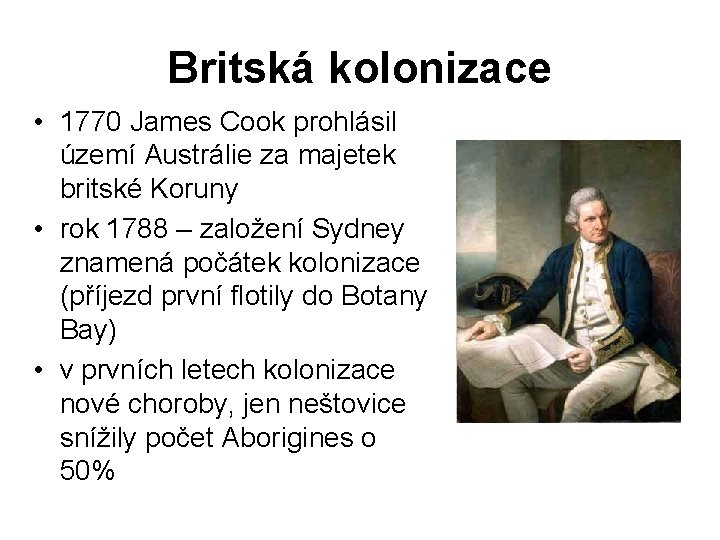 Britská kolonizace

• 1770 James Cook prohlásil území Austrálie za majetek britské Koruny
• rok 1788 – založení Sydney znamená počátek kolonizace (příjezd první flotily do Botany Bay)
• v prvních letech kolonizace nové choroby, jen neštovice snížily počet Aborigines o 50%